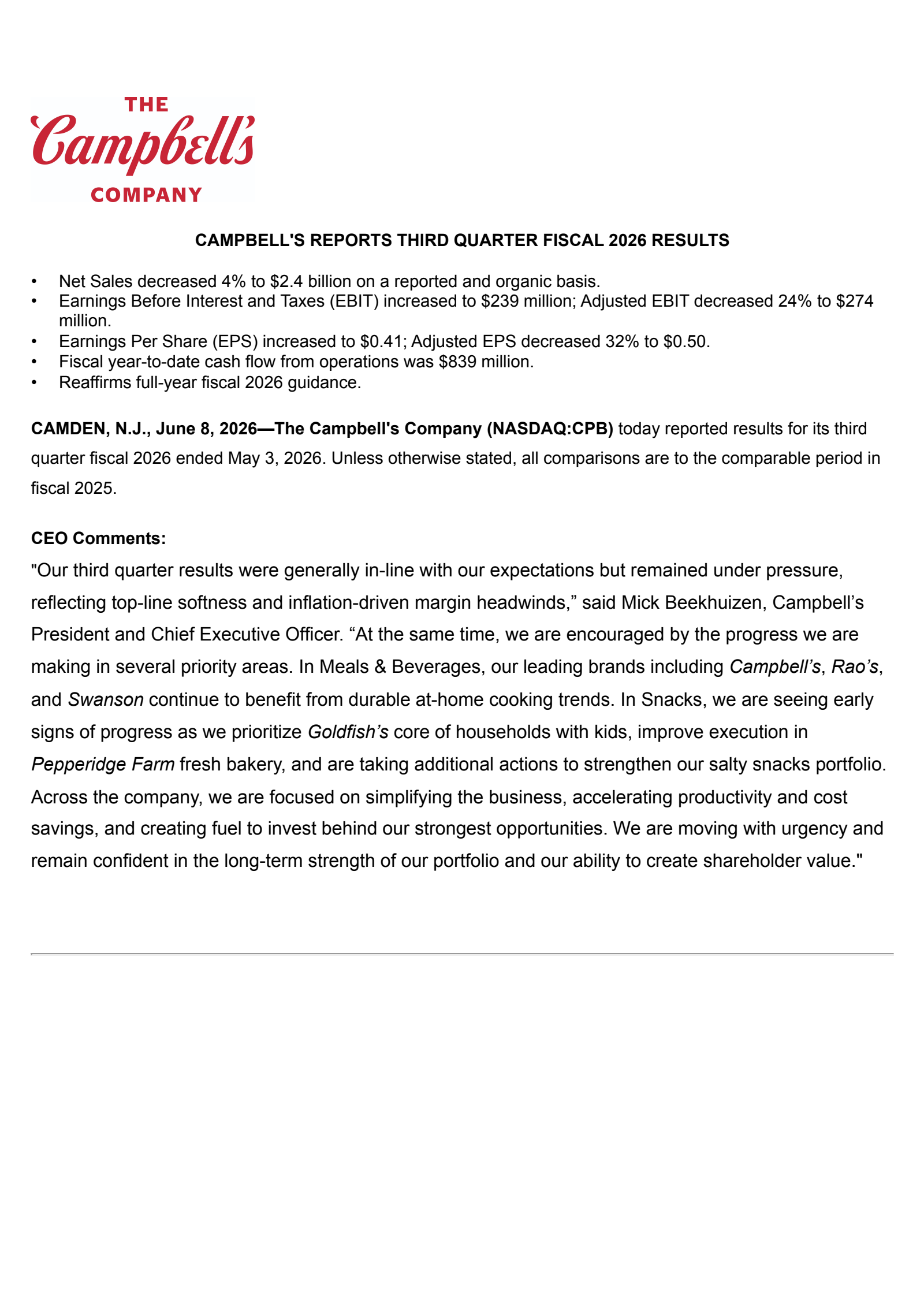 THE
Campbell's
COMPANY

CAMPBELL'S REPORTS THIRD QUARTER FISCAL 2026 RESULTS

• Net Sales decreased 4% to $2.4 billion on a reported and organic basis.
• Earnings Before Interest and Taxes (EBIT) increased to $239 million; Adjusted EBIT decreased 24% to $274 million.
• Earnings Per Share (EPS) increased to $0.41; Adjusted EPS decreased 32% to $0.50.
• Fiscal year-to-date cash flow from operations was $839 million.
• Reaffirms full-year fiscal 2026 guidance.

CAMDEN, N.J., June 8, 2026—The Campbell's Company (NASDAQ:CPB) today reported results for its third quarter fiscal 2026 ended May 3, 2026. Unless otherwise stated, all comparisons are to the comparable period in fiscal 2025.

CEO Comments:
"Our third quarter results were generally in-line with our expectations but remained under pressure, reflecting top-line softness and inflation-driven margin headwinds," said Mick Beekhuizen, Campbell's President and Chief Executive Officer. "At the same time, we are encouraged by the progress we are making in several priority areas. In Meals & Beverages, our leading brands including Campbell's, Rao's, and Swanson continue to benefit from durable at-home cooking trends. In Snacks, we are seeing early signs of progress as we prioritize Goldfish's core of households with kids, improve execution in Pepperidge Farm fresh bakery, and are taking additional actions to strengthen our salty snacks portfolio. Across the company, we are focused on simplifying the business, accelerating productivity and cost savings, and creating fuel to invest behind our strongest opportunities. We are moving with urgency and remain confident in the long-term strength of our portfolio and our ability to create shareholder value."